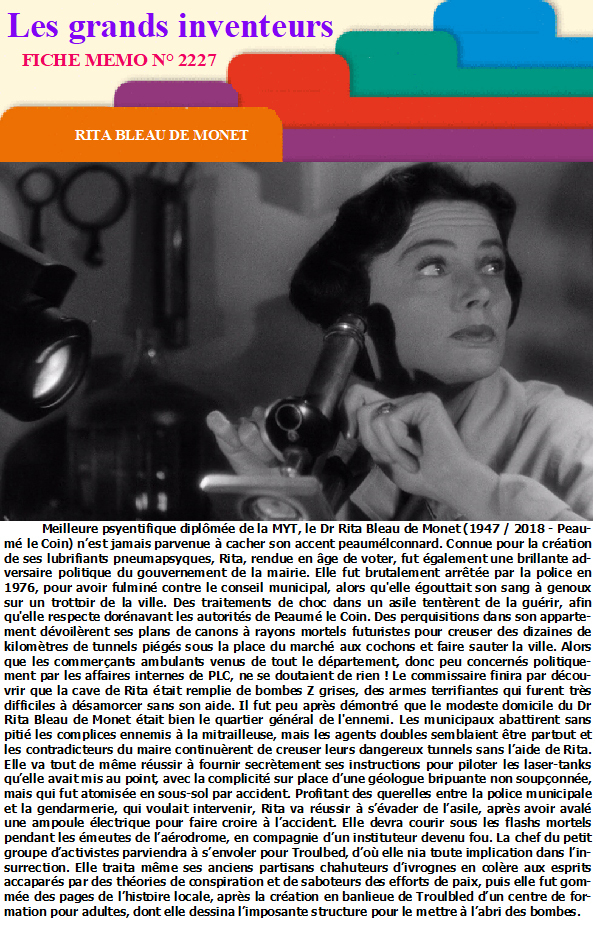 Les grands inventeurs
FICHE MEMO N° 2227

RITA BLEAU DE MONET

Meilleure psyentifique diplômée de la MYT, le Dr Rita Bleau de Monet (1947 / 2018 - Peaumé le Coin) n'est jamais parvenue à cacher son accent peaumélconnard. Connue pour la création de ses lubrifiants pneumapsyques, Rita, rendue en âge de voter, fut également une brillante adversaire politique du gouvernement de la mairie. Elle fut brutalement arrêtée par la police en 1976, pour avoir fulminé contre le conseil municipal, alors qu'elle égouttait son sang à genoux sur un trottoir de la ville. Des traitements de choc dans un asile tentèrent de la guérir, afin qu'elle respecte dorénavant les autorités de Peaumé le Coin. Des perquisitions dans son appartement dévoilèrent ses plans de canons à rayons mortels futuristes pour creuser des dizaines de kilomètres de tunnels piégés sous la place du marché aux cochons et faire sauter la ville. Alors que les commerçants ambulants venus de tout le département, donc peu concernés politiquement par les affaires internes de PLC, ne se doutaient de rien ! Le commissaire finira par découvrir que la cave de Rita était remplie de bombes Z grises, des armes terrifiantes qui furent très difficiles à désamorcer sans son aide. Il fut peu après démontré que le modeste domicile du Dr Rita Bleau de Monet était bien le quartier général de l'ennemi. Les municipaux abattirent sans pitié les complices ennemis à la mitrailleuse, mais les agents doubles semblaient être partout et les contradicteurs du maire continuèrent de creuser leurs dangereux tunnels sans l'aide de Rita. Elle va tout de même réussir à fournir secrètement ses instructions pour piloter les laser-tanks qu'elle avait mis au point, avec la complicité sur place d'une géologue bripuante non soupçonnée, mais qui fut atomisée en sous-sol par accident. Profitant des querelles entre la police municipale et la gendarmerie, qui voulait intervenir, Rita va réussir à s'évader de l'asile, après avoir avalé une ampoule électrique pour faire croire à l'accident. Elle devra courir sous les flashs mortels pendant les émeutes de l'aérodrome, en compagnie d'un instituteur devenu fou. La chef du petit groupe d'activistes parviendra à s'envoler pour Troulbed, d'où elle nia toute implication dans l'insurrection. Elle traita même ses anciens partisans chahuteurs d'ivrognes en colère aux esprits accaparés par des théories de conspiration et de saboteurs des efforts de paix, puis elle fut gommée des pages de l'histoire locale, après la création en banlieue de Troulbled d'un centre de formation pour adultes, dont elle dessina l'imposante structure pour le mettre à l'abri des bombes.